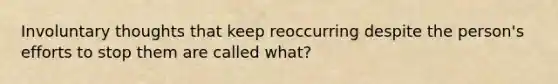 Involuntary thoughts that keep reoccurring despite the person's efforts to stop them are called what?